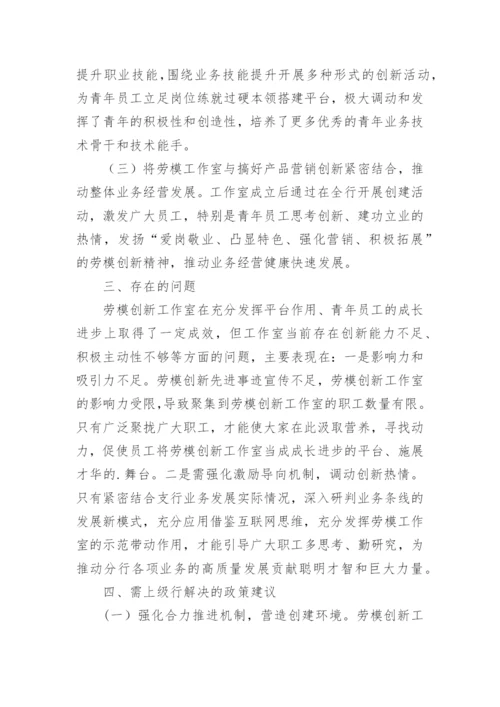 提升职业技能，围绕业务技能提升开展多种形式的创新活动，为青年员工立足岗位练就过硬本领搭建平台，极大调动和发挥了青年的积极性和创造性，培养了更多优秀的青年业务技术骨干和技术能手。

（三）将劳模工作室与搞好产品营销创新紧密结合，推动整体业务经营发展。工作室成立后通过在全行开展创建活动，激发广大员工，特别是青年员工思考创新、建功立业的热情，发扬“爱岗敬业、凸显特色、强化营销、积极拓展”的劳模创新精神，推动业务经营健康快速发展。

三、存在的问题

劳模创新工作室在充分发挥平台作用、青年员工的成长进步上取得了一定成效，但工作室当前存在创新能力不足、积极主动性不够等方面的问题，主要表现在：一是影响力和吸引力不足。劳模创新先进事迹宣传不足，劳模创新工作室的影响力受限，导致聚集到劳模创新工作室的职工数量有限。只有广泛聚拢广大职工，才能使大家在此汲取营养，寻找动力，促使员工将劳模创新工作室当成成长进步的平台、施展才华的.舞台。二是需强化激励导向机制，调动创新热情。只有紧密结合支行业务发展实际情况，深入研判业务条线的发展新模式，充分应用借鉴互联网思维，充分发挥劳模工作室的示范带动作用，才能引导广大职工多思考、勤研究，为推动分行各项业务的高质量发展贡献聪明才智和巨大力量。

四、需上级行解决的政策建议

（一）强化合力推进机制，营造创建环境。劳模创新工